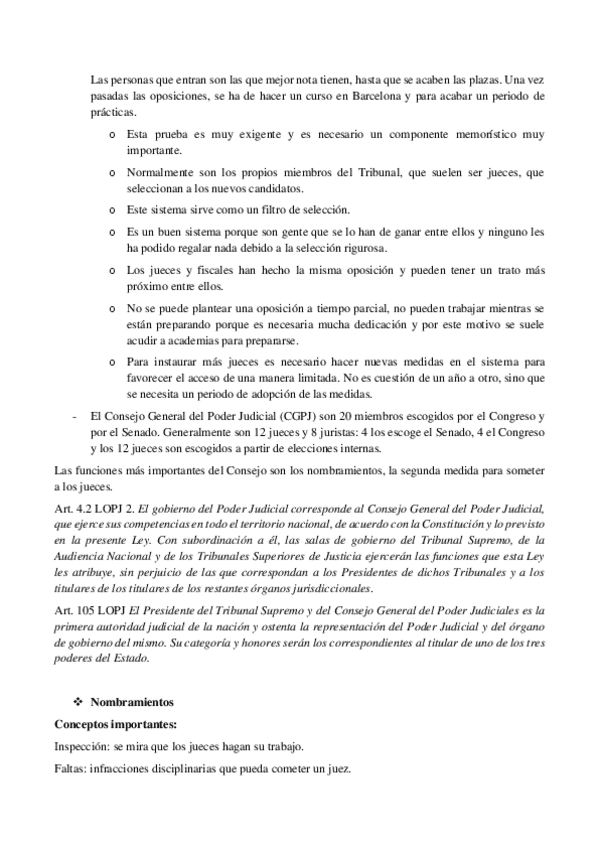 Las personas que entran son las que mejor nota tienen, hasta que se acaben las plazas. Una vez pasadas las oposiciones, se ha de hacer un curso en Barcelona y para acabar un periodo de prácticas.

o Esta prueba es muy exigente y es necesario un componente memorístico muy importante.

o Normalmente son los propios miembros del Tribunal, que suelen ser jueces, que seleccionan a los nuevos candidatos.

o Este sistema sirve como un filtro de selección.

o Es un buen sistema porque son gente que se lo han de ganar entre ellos y ninguno les ha podido regalar nada debido a la selección rigurosa.

o Los jueces y fiscales han hecho la misma oposición y pueden tener un trato más próximo entre ellos.

o No se puede plantear una oposición a tiempo parcial, no pueden trabajar mientras se están preparando porque es necesaria mucha dedicación y por este motivo se suele acudir a academias para prepararse.

o Para instaurar más jueces es necesario hacer nuevas medidas en el sistema para favorecer el acceso de una manera limitada. No es cuestión de un año a otro, sino que se necesita un periodo de adopción de las medidas.

- El Consejo General del Poder Judicial (CGPJ) son 20 miembros escogidos por el Congreso y por el Senado. Generalmente son 12 jueces y 8 juristas: 4 los escoge el Senado, 4 el Congreso y los 12 jueces son escogidos a partir de elecciones internas.

Las funciones más importantes del Consejo son los nombramientos, la segunda medida para someter a los jueces.

Art. 4.2 LOPJ 2. El gobierno del Poder Judicial corresponde al Consejo General del Poder Judicial, que ejerce sus competencias en todo el territorio nacional, de acuerdo con la Constitución y lo previsto en la presente Ley. Con subordinación a él, las salas de gobierno del Tribunal Supremo, de la Audiencia Nacional y de los Tribunales Superiores de Justicia ejercerán las funciones que esta Ley les atribuye, sin perjuicio de las que correspondan a los Presidentes de dichos Tribunales y a los titulares de los titulares de los restantes órganos jurisdiccionales.

Art. 105 LOPJ El Presidente del Tribunal Supremo y del Consejo General del Poder Judiciales es la primera autoridad judicial de la nación y ostenta la representación del Poder Judicial y del órgano de gobierno del mismo. Su categoría y honores serán los correspondientes al titular de uno de los tres poderes del Estado.

❖ Nombramientos

Conceptos importantes:

Inspección: se mira que los jueces hagan su trabajo.

Faltas: infracciones disciplinarias que pueda cometer un juez.